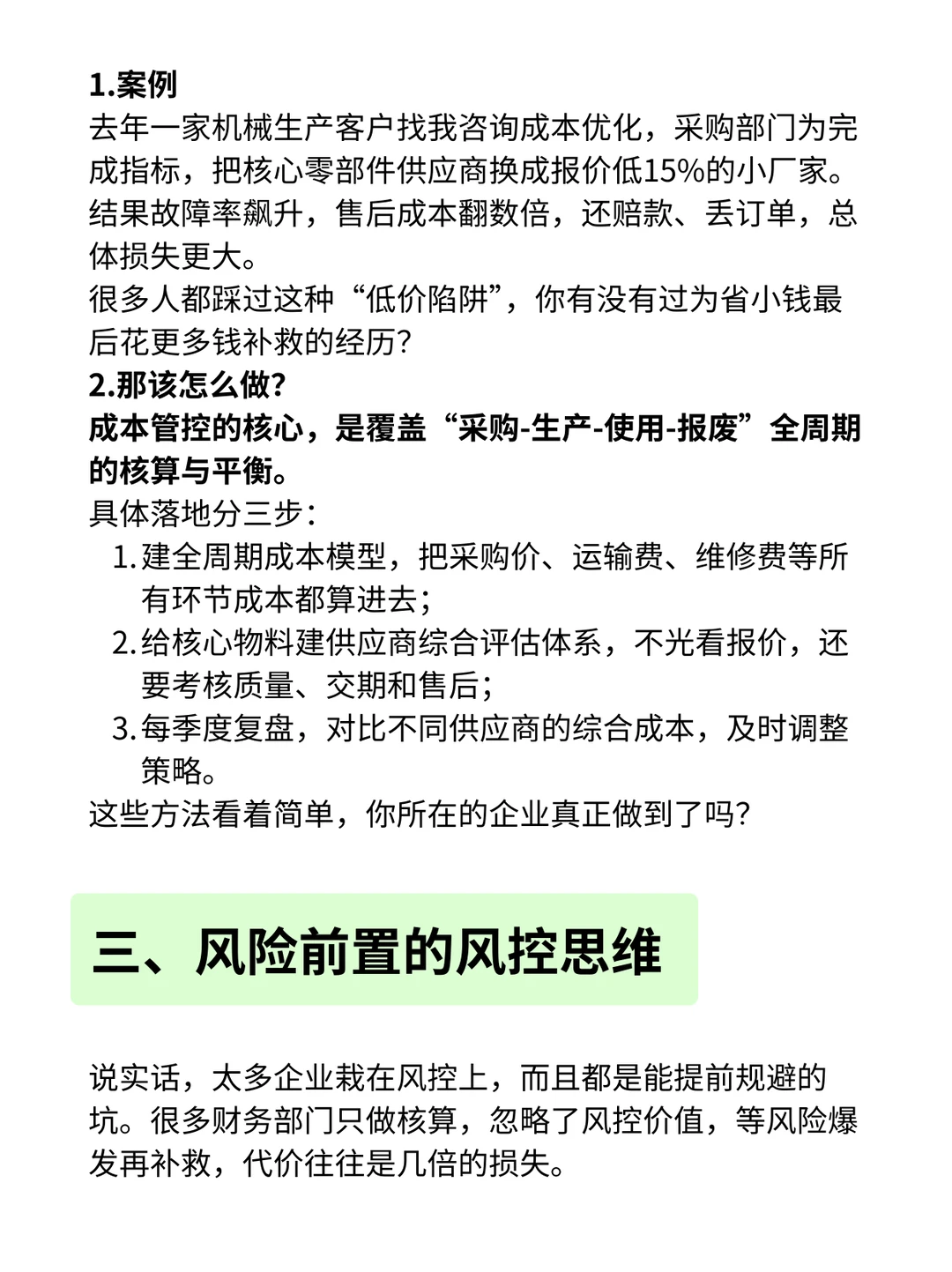 1.案例
去年一家机械生产客户找我咨询成本优化，采购部门为完成指标，把核心零部件供应商换成报价低15%的小厂家。结果故障率飙升，售后成本翻数倍，还赔款、丢订单，总体损失更大。
很多人都踩过这种“低价陷阱”，你有没有过为省小钱最后花更多钱补救的经历?
2.那该怎么做?
成本管控的核心，是覆盖“采购-生产-使用-报废”全周期的核算与平衡。
具体落地分三步:
1. 建全周期成本模型，把采购价、运输费、维修费等所有环节成本都算进去;
2. 给核心物料建供应商综合评估体系，不光看报价，还要考核质量、交期和售后;
3. 每季度复盘，对比不同供应商的综合成本，及时调整策略。
这些方法看着简单，你所在的企业真正做到了吗?

三、风险前置的风控思维

说实话，太多企业栽在风控上，而且都是能提前规避的坑。很多财务部门只做核算，忽略了风控价值，等风险爆发再补救，代价往往是几倍的损失。